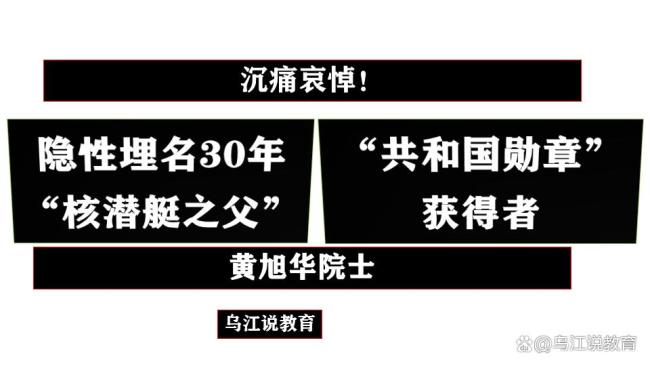 沉痛哀悼！

隐性埋名30年
“核潜艇之父”

“共和国勋章”
获得者

黄旭华院士

乌江说教育

@乌江说教育